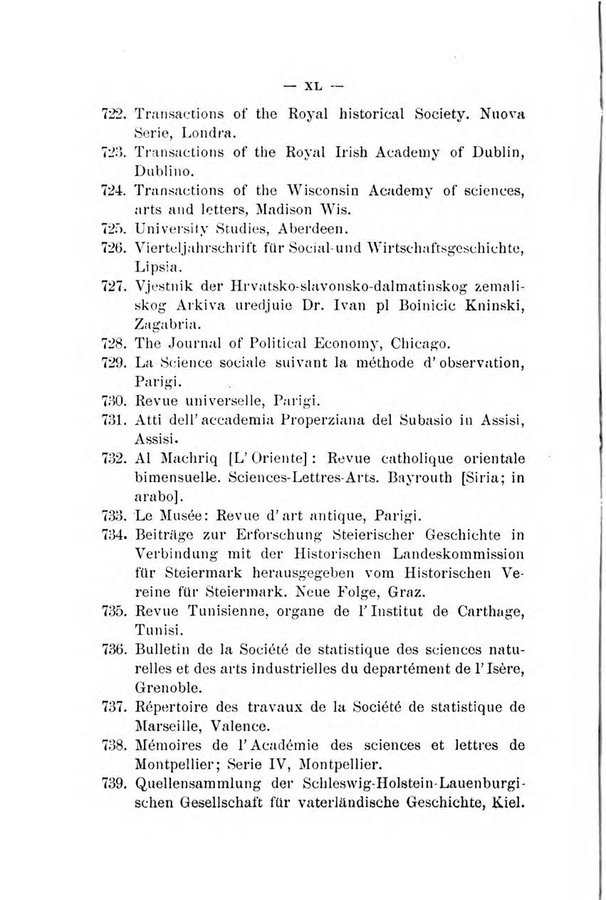 — XL —

722. Transactions of the Royal historical Society. Nuova Serie, Londra.

723. Transactions of the Royal Irish Academy of Dublin, Dublino.

724. Transactions of the Wisconsin Academy of sciences, arts and letters, Madison Wis.

725. University Studies, Aberdeen.

726. Vierteljahrschrift für Social-und Wirtschaftsgeschichte, Lipsia.

727. Vjestnik der Hrvatsko-slavonsko-dalmatinskog zemaliskog Arkiva uredjuie Dr. Ivan pl Boinicic Kninski, Zagabria.

728. The Journal of Political Economy, Chicago.

729. La Science sociale suivant la méthode d'observation, Parigi.

730. Revue universelle, Parigi.

731. Atti dell'accademia Properziana del Subasio in Assisi, Assisi.

732. Al Machriq [L'Oriente]: Revue catholique orientale bimensuelle. Sciences-Lettres-Arts. Bayrouth [Siria; in arabo].

733. Le Musée: Revue d'art antique, Parigi.

734. Beiträge zur Erforschung Steierischer Geschichte in Verbindung mit der Historischen Landeskommission für Steiermark herausgegeben vom Historischen Vereine für Steiermark. Neue Folge, Graz.

735. Revue Tunisienne, organe de l'Institut de Carthage, Tunisi.

736. Bulletin de la Société de statistique des sciences naturelles et des arts industrielles du departément de l'Isère, Grenoble.

737. Répertoire des travaux de la Société de statistique de Marseille, Valence.

738. Mémoires de l'Académie des sciences et lettres de Montpellier; Serie IV, Montpellier.

739. Quellensammlung der Schleswig-Holstein-Lauenburgischen Gesellschaft für vaterländische Geschichte, Kiel.